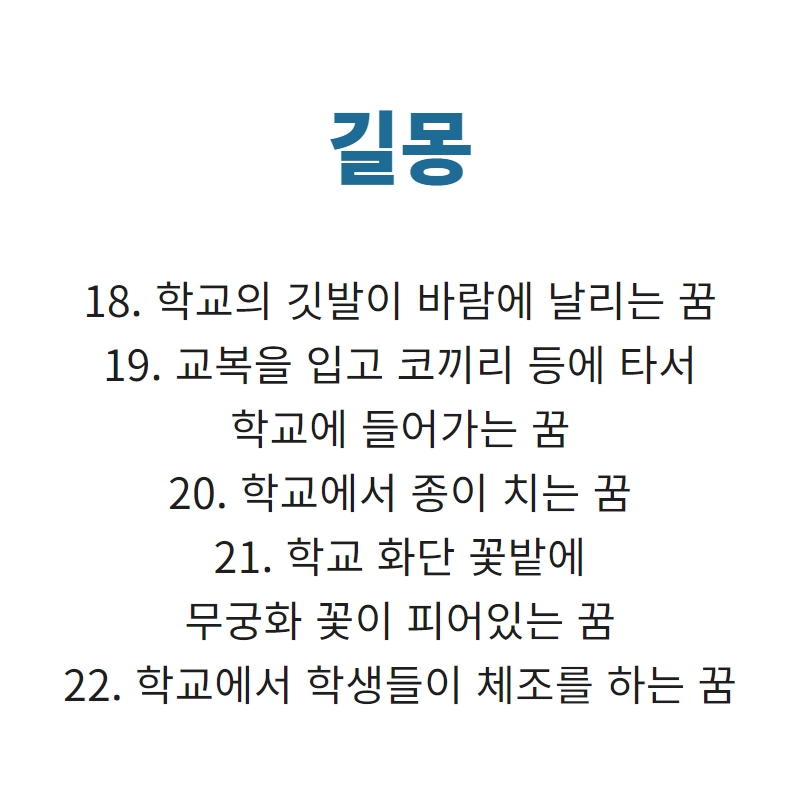 길몽

18. 학교의 깃발이 바람에 날리는 꿈
19. 교복을 입고 코끼리 등에 타서 학교에 들어가는 꿈
20. 학교에서 종이 치는 꿈
21. 학교 화단 꽃밭에 무궁화 꽃이 피어있는 꿈
22. 학교에서 학생들이 체조를 하는 꿈